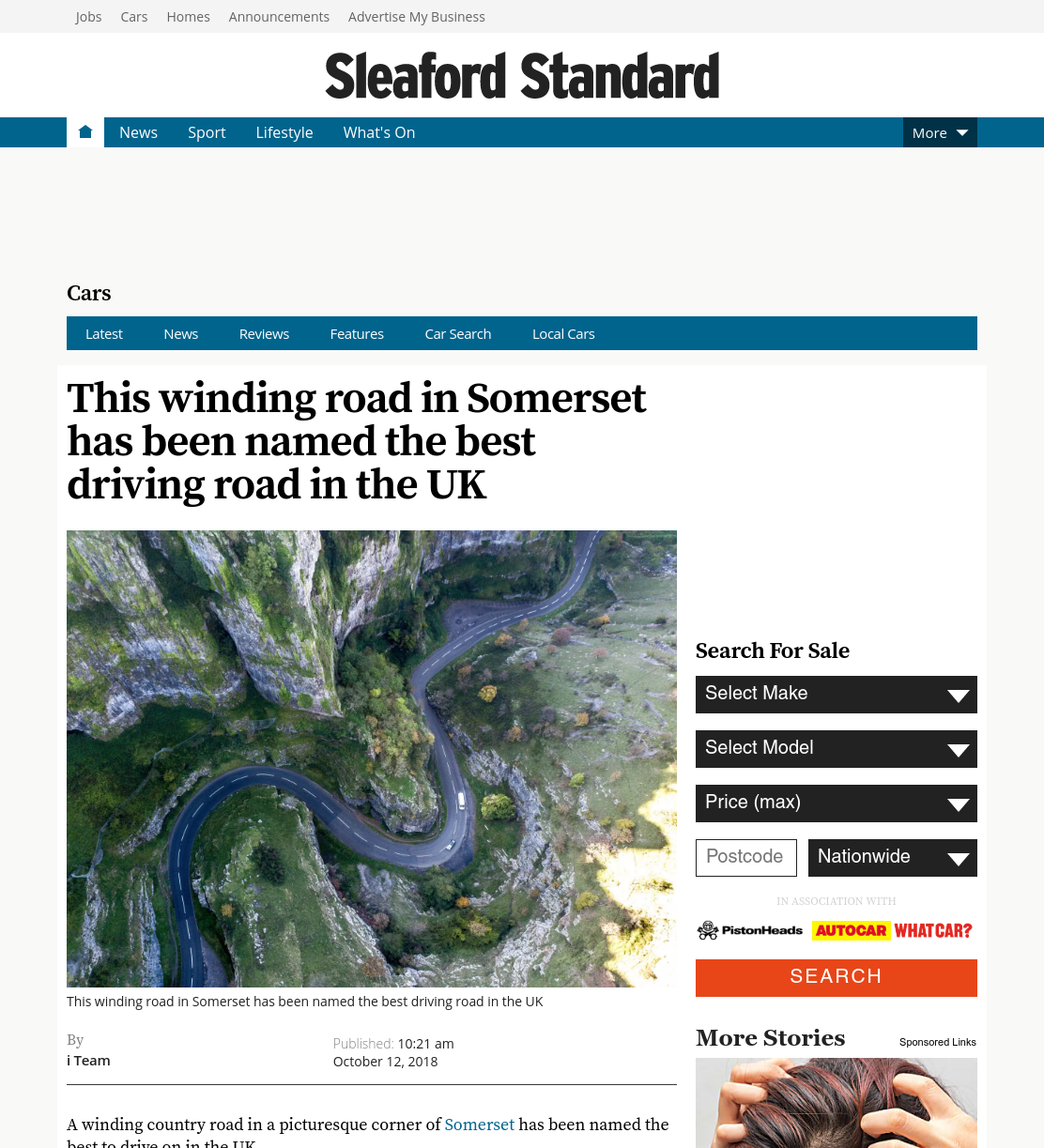 Jobs Cars Homes Announcements Advertise My Business

Sleaford Standard

News Sport Lifestyle What's On More

Cars

Latest News Reviews Features Car Search Local Cars

This winding road in Somerset has been named the best driving road in the UK

This winding road in Somerset has been named the best driving road in the UK

By
i Team

Published: 10:21 am
October 12, 2018

A winding country road in a picturesque corner of Somerset has been named the best to drive on in the UK

Search For Sale

Select Make

Select Model

Price (max)

Postcode

Nationwide

IN ASSOCIATION WITH

PistonHeads AUTOCAR WHATCAR?

SEARCH

More Stories

Sponsored Links